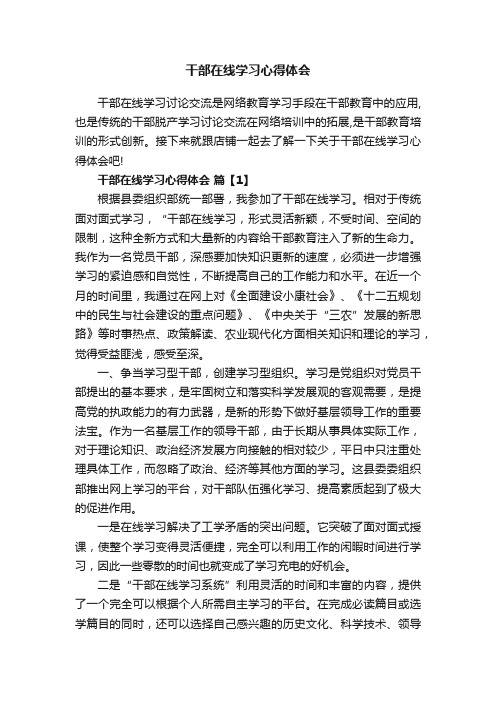 干部在线学习心得体会

干部在线学习讨论交流是网络教育学习手段在干部教育中的应用,也是传统的干部脱产学习讨论交流在网络培训中的拓展,是干部教育培训的形式创新。接下来就跟店铺一起去了解一下关于干部在线学习心得体会吧!

干部在线学习心得体会 篇【1】

根据县委组织部统一部署，我参加了干部在线学习。相对于传统面对面式学习，“干部在线学习，形式灵活新颖，不受时间、空间的限制，这种全新方式和大量新的内容给干部教育注入了新的生命力。我作为一名党员干部，深感要加快知识更新的速度，必须进一步增强学习的紧迫感和自觉性，不断提高自己的工作能力和水平。在近一个月的时间里，我通过在网上对《全面建设小康社会》、《十二五规划中的民生与社会建设的重点问题》、《中央关于“三农”发展的新思路》等时事热点、政策解读、农业现代化方面相关知识和理论的学习，觉得受益匪浅，感受至深。

一、争当学习型干部，创建学习型组织。学习是党组织对党员干部提出的基本要求，是牢固树立和落实科学发展观的客观需要，是提高党的执政能力的有力武器，是新的形势下做好基层领导工作的重要法宝。作为一名基层工作的领导干部，由于长期从事具体实际工作，对于理论知识、政治经济发展方向接触的相对较少，平日中只注重处理具体工作，而忽略了政治、经济等其他方面的学习。这县委委组织部推出网上学习的平台，对干部队伍强化学习、提高素质起到了极大的促进作用。

一是在线学习解决了工学矛盾的突出问题。它突破了面对面式授课，使整个学习变得灵活便捷，完全可以利用工作的闲暇时间进行学习，因此一些零散的时间也就变成了学习充电的好机会。

二是“干部在线学习系统”利用灵活的时间和丰富的内容，提供了一个完全可以根据个人所需自主学习的平台。在完成必读篇目或选学篇目的同时，还可以选择自己感兴趣的历史文化、科学技术、领导